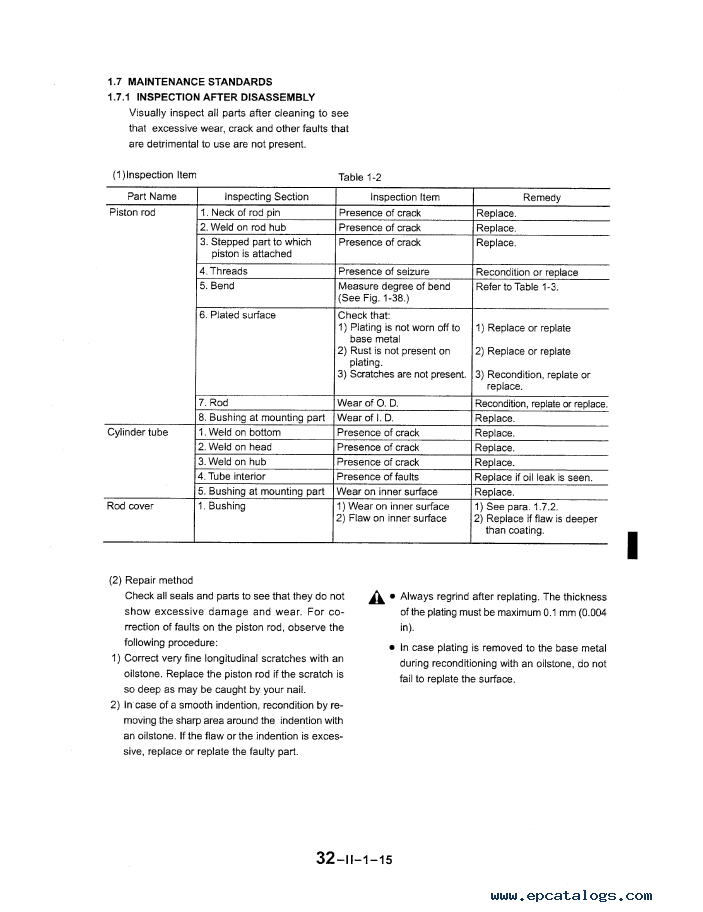 1.7 MAINTENANCE STANDARDS
1.7.1 INSPECTION AFTER DISASSEMBLY

Visually inspect all parts after cleaning to see that excessive wear, crack and other faults that are detrimental to use are not present.

(1)Inspection Item

Table 1-2

| Part Name | Inspecting Section | Inspection Item | Remedy |
|---|---|---|---|
| Piston rod | 1. Neck of rod pin | Presence of crack | Replace. |
| | 2. Weld on rod hub | Presence of crack | Replace. |
| | 3. Stepped part to which piston is attached | Presence of crack | Replace. |
| | 4. Threads | Presence of seizure | Recondition or replace |
| | 5. Bend | Measure degree of bend (See Fig. 1-38.) | Refer to Table 1-3. |
| | 6. Plated surface | Check that: 1) Plating is not worn off to base metal 2) Rust is not present on plating. 3) Scratches are not present. | 1) Replace or replate 2) Replace or replate 3) Recondition, replate or replace. |
| | 7. Rod | Wear of O. D. | Recondition, replate or replace. |
| | 8. Bushing at mounting part | Wear of I. D. | Replace. |
| Cylinder tube | 1. Weld on bottom | Presence of crack | Replace. |
| | 2. Weld on head | Presence of crack | Replace. |
| | 3. Weld on hub | Presence of crack | Replace. |
| | 4. Tube interior | Presence of faults | Replace if oil leak is seen. |
| | 5. Bushing at mounting part | Wear on inner surface | Replace. |
| Rod cover | 1. Bushing | 1) Wear on inner surface 2) Flaw on inner surface | 1) See para. 1.7.2. 2) Replace if flaw is deeper than coating. |

(2) Repair method

Check all seals and parts to see that they do not show excessive damage and wear. For correction of faults on the piston rod, observe the following procedure:

1) Correct very fine longitudinal scratches with an oilstone. Replace the piston rod if the scratch is so deep as may be caught by your nail.

2) In case of a smooth indention, recondition by removing the sharp area around the indention with an oilstone. If the flaw or the indention is excessive, replace or replate the faulty part.

• Always regrind after replating. The thickness of the plating must be maximum 0.1 mm (0.004 in).

• In case plating is removed to the base metal during reconditioning with an oilstone, do not fail to replate the surface.

32–II–1–15

www.epcatalogs.com